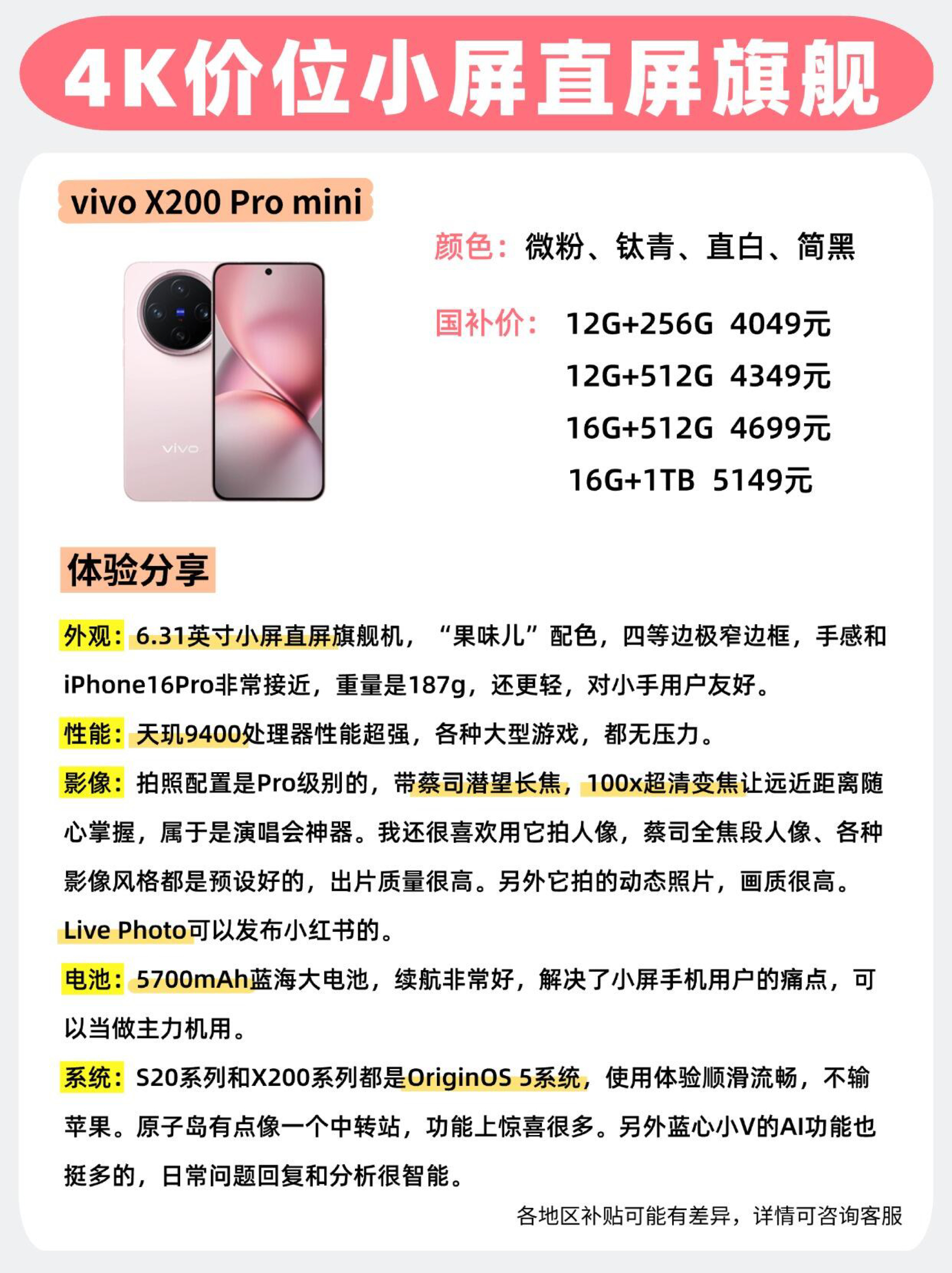 4K价位小屏直屏旗舰

vivo X200 Pro mini

vivo

颜色：微粉、钛青、直白、简黑

国补价：12G+256G 4049元
12G+512G 4349元
16G+512G 4699元
16G+1TB 5149元

体验分享

外观：6.31英寸小屏直屏旗舰机，“果味儿”配色，四等边极窄边框，手感和iPhone16Pro非常接近，重量是187g，还更轻，对小手用户友好。

性能：天玑9400处理器性能超强，各种大型游戏，都无压力。

影像：拍照配置是Pro级别的，带蔡司潜望长焦，100x超清变焦让远近距离随心掌握，属于是演唱会神器。我还很喜欢用它拍人像，蔡司全焦段人像、各种影像风格都是预设好的，出片质量很高。另外它拍的动态照片，画质很高。Live Photo可以发布小红书的。

电池：5700mAh蓝海大电池，续航非常好，解决了小屏手机用户的痛点，可以当做主力机用。

系统：S20系列和X200系列都是OriginOS 5系统，使用体验顺滑流畅，不输苹果。原子岛有点像一个中转站，功能上惊喜很多。另外蓝心小V的AI功能也挺多的，日常问题回复和分析很智能。

各地区补贴可能有差异，详情可咨询客服